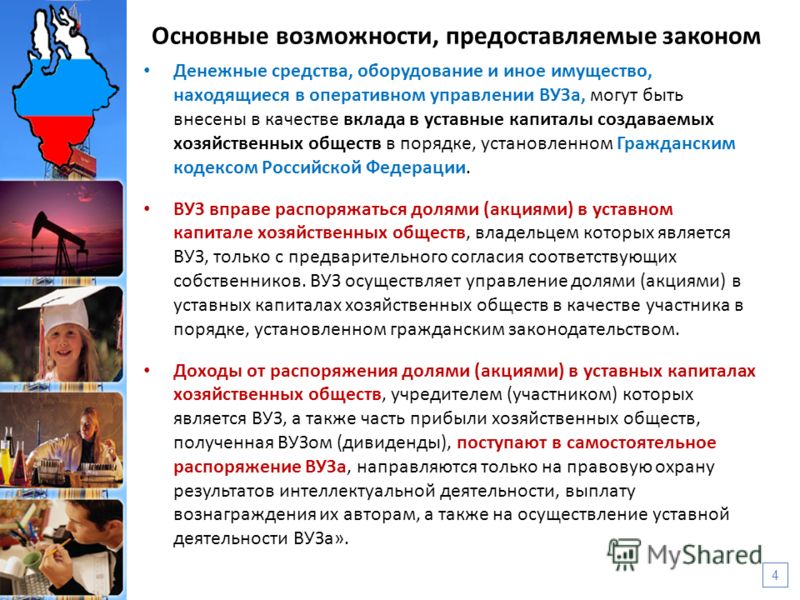 Основные возможности, предоставляемые законом

• Денежные средства, оборудование и иное имущество, находящиеся в оперативном управлении ВУЗа, могут быть внесены в качестве вклада в уставные капиталы создаваемых хозяйственных обществ в порядке, установленном Гражданским кодексом Российской Федерации.

• ВУЗ вправе распоряжаться долями (акциями) в уставном капитале хозяйственных обществ, владельцем которых является ВУЗ, только с предварительного согласия соответствующих собственников. ВУЗ осуществляет управление долями (акциями) в уставных капиталах хозяйственных обществ в качестве участника в порядке, установленном гражданским законодательством.

• Доходы от распоряжения долями (акциями) в уставных капиталах хозяйственных обществ, учредителем (участником) которых является ВУЗ, а также часть прибыли хозяйственных обществ, полученная ВУЗом (дивиденды), поступают в самостоятельное распоряжение ВУЗа, направляются только на правовую охрану результатов интеллектуальной деятельности, выплату вознаграждения их авторам, а также на осуществление уставной деятельности ВУЗа».

MyShared

4